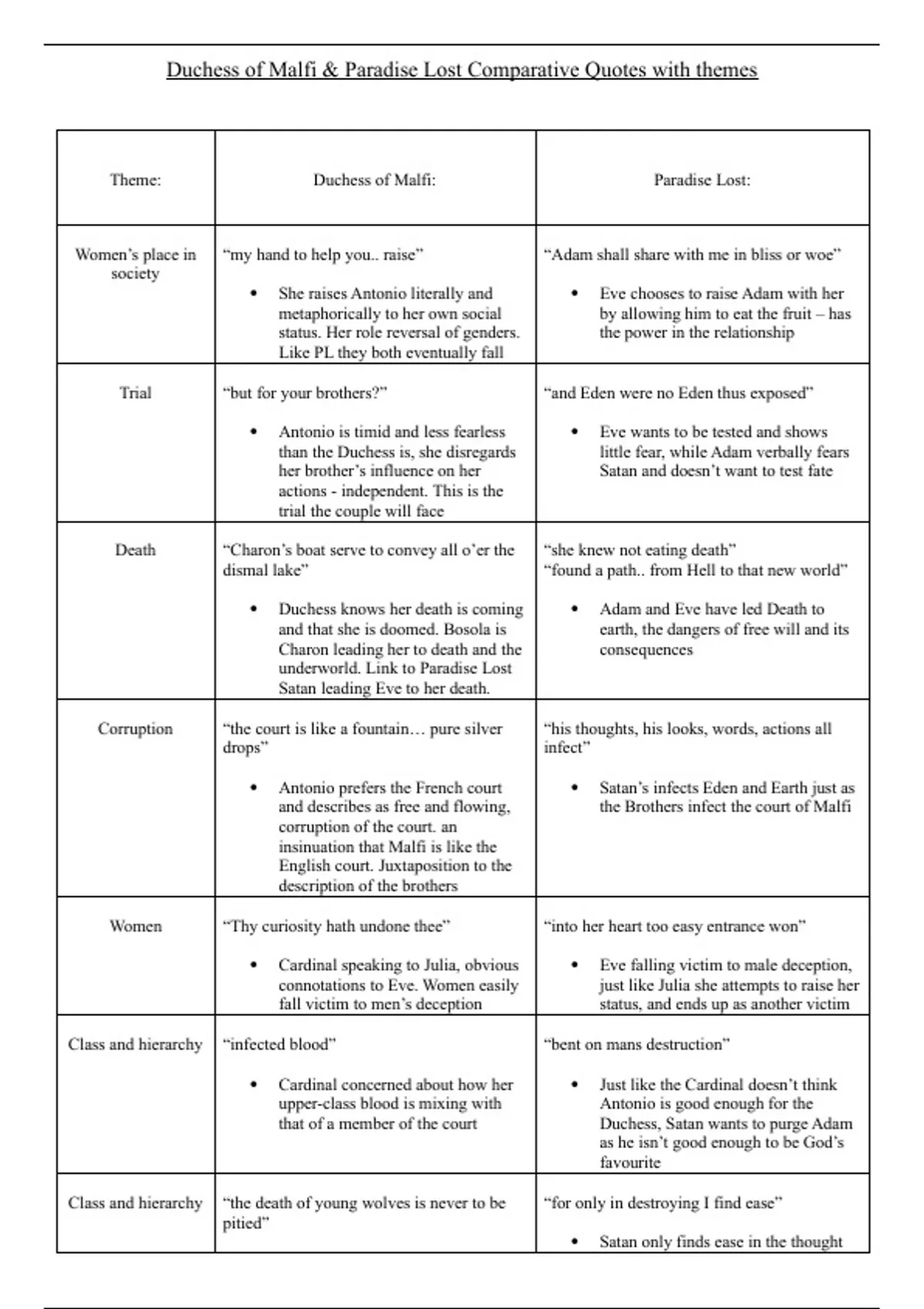 Duchess of Malfi & Paradise Lost Comparative Quotes with themes

| Theme: | Duchess of Malfi: | Paradise Lost: |
|---|---|---|
| Women's place in society | "my hand to help you.. raise" • She raises Antonio literally and metaphorically to her own social status. Her role reversal of genders. Like PL they both eventually fall | "Adam shall share with me in bliss or woe" • Eve chooses to raise Adam with her by allowing him to eat the fruit – has the power in the relationship |
| Trial | "but for your brothers?" • Antonio is timid and less fearless than the Duchess is, she disregards her brother's influence on her actions - independent. This is the trial the couple will face | "and Eden were no Eden thus exposed" • Eve wants to be tested and shows little fear, while Adam verbally fears Satan and doesn't want to test fate |
| Death | "Charon's boat serve to convey all o'er the dismal lake" • Duchess knows her death is coming and that she is doomed. Bosola is Charon leading her to death and the underworld. Link to Paradise Lost Satan leading Eve to her death. | "she knew not eating death" "found a path.. from Hell to that new world" • Adam and Eve have led Death to earth, the dangers of free will and its consequences |
| Corruption | "the court is like a fountain… pure silver drops" • Antonio prefers the French court and describes as free and flowing, corruption of the court. an insinuation that Malfi is like the English court. Juxtaposition to the description of the brothers | "his thoughts, his looks, words, actions all infect" • Satan's infects Eden and Earth just as the Brothers infect the court of Malfi |
| Women | "Thy curiosity hath undone thee" • Cardinal speaking to Julia, obvious connotations to Eve. Women easily fall victim to men's deception | "into her heart too easy entrance won" • Eve falling victim to male deception, just like Julia she attempts to raise her status, and ends up as another victim |
| Class and hierarchy | "infected blood" • Cardinal concerned about how her upper-class blood is mixing with that of a member of the court | "bent on mans destruction" • Just like the Cardinal doesn't think Antonio is good enough for the Duchess, Satan wants to purge Adam as he isn't good enough to be God's favourite |
| Class and hierarchy | "the death of young wolves is never to be pitied" | "for only in destroying I find ease" • Satan only finds ease in the thought |